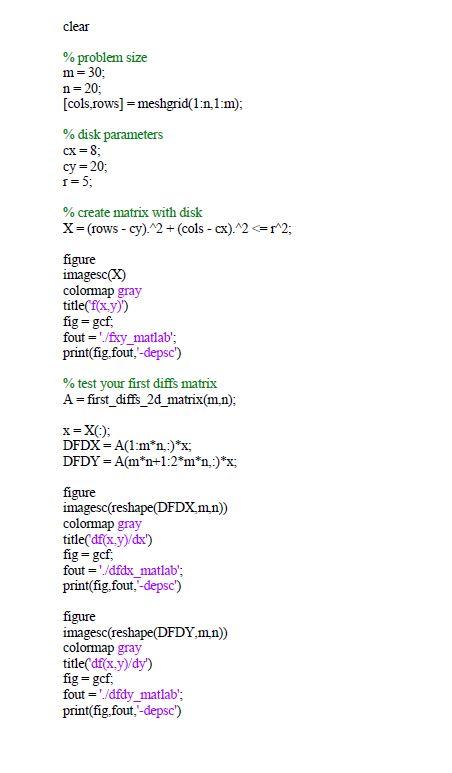 clear

% problem size
m = 30;
n = 20;
[cols,rows] = meshgrid(1:n,1:m);

% disk parameters
cx = 8;
cy = 20;
r = 5;

% create matrix with disk
X = (rows - cy).^2 + (cols - cx).^2 <= r^2;

figure
imagesc(X)
colormap gray
title('f(x,y)')
fig = gcf;
fout = './fxy_matlab';
print(fig,fout,'-depsc')

% test your first diffs matrix
A = first_diffs_2d_matrix(m,n);

x = X(:);
DFDX = A(1:m*n,:)*x;
DFDY = A(m*n+1:2*m*n,:)*x;

figure
imagesc(reshape(DFDX,m,n))
colormap gray
title('df(x,y)/dx')
fig = gcf;
fout = './dfdx_matlab';
print(fig,fout,'-depsc')

figure
imagesc(reshape(DFDY,m,n))
colormap gray
title('df(x,y)/dy')
fig = gcf;
fout = './dfdy_matlab';
print(fig,fout,'-depsc')